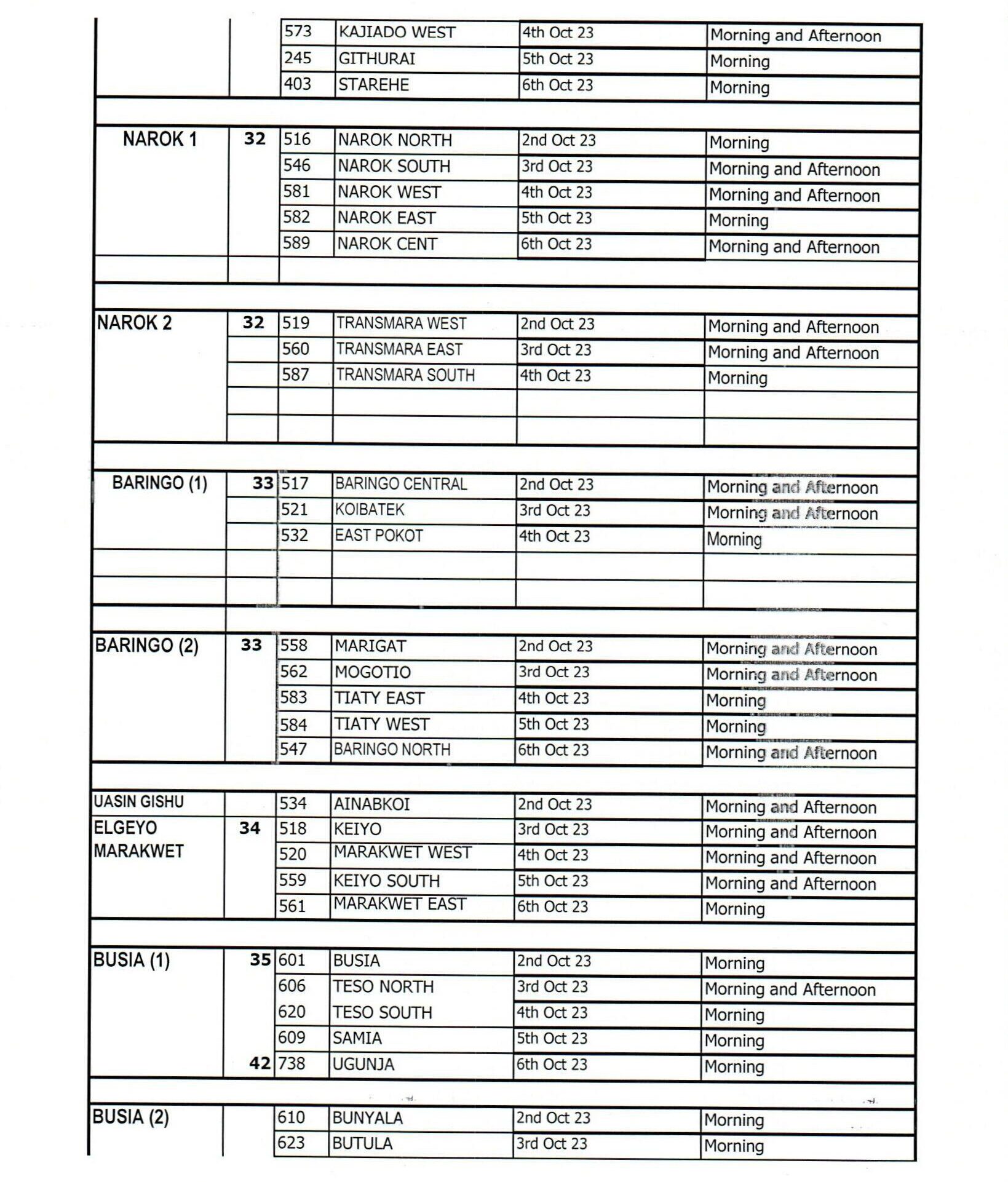 | | | | | | |
|---|---|---|---|---|---|
| | | 573 | KAJIADO WEST | 4th Oct 23 | Morning and Afternoon |
| | | 245 | GITHURAI | 5th Oct 23 | Morning |
| | | 403 | STAREHE | 6th Oct 23 | Morning |
| | | | | | |
| NAROK 1 | 32 | 516 | NAROK NORTH | 2nd Oct 23 | Morning |
| | | 546 | NAROK SOUTH | 3rd Oct 23 | Morning and Afternoon |
| | | 581 | NAROK WEST | 4th Oct 23 | Morning and Afternoon |
| | | 582 | NAROK EAST | 5th Oct 23 | Morning |
| | | 589 | NAROK CENT | 6th Oct 23 | Morning and Afternoon |
| | | | | | |
| | | | | | |
| NAROK 2 | 32 | 519 | TRANSMARA WEST | 2nd Oct 23 | Morning and Afternoon |
| | | 560 | TRANSMARA EAST | 3rd Oct 23 | Morning and Afternoon |
| | | 587 | TRANSMARA SOUTH | 4th Oct 23 | Morning |
| | | | | | |
| | | | | | |
| | | | | | |
| BARINGO (1) | 33 | 517 | BARINGO CENTRAL | 2nd Oct 23 | Morning and Afternoon |
| | | 521 | KOIBATEK | 3rd Oct 23 | Morning and Afternoon |
| | | 532 | EAST POKOT | 4th Oct 23 | Morning |
| | | | | | |
| | | | | | |
| | | | | | |
| BARINGO (2) | 33 | 558 | MARIGAT | 2nd Oct 23 | Morning and Afternoon |
| | | 562 | MOGOTIO | 3rd Oct 23 | Morning and Afternoon |
| | | 583 | TIATY EAST | 4th Oct 23 | Morning |
| | | 584 | TIATY WEST | 5th Oct 23 | Morning |
| | | 547 | BARINGO NORTH | 6th Oct 23 | Morning and Afternoon |
| | | | | | |
| UASIN GISHU | | 534 | AINABKOI | 2nd Oct 23 | Morning and Afternoon |
| ELGEYO MARAKWET | 34 | 518 | KEIYO | 3rd Oct 23 | Morning and Afternoon |
| | | 520 | MARAKWET WEST | 4th Oct 23 | Morning and Afternoon |
| | | 559 | KEIYO SOUTH | 5th Oct 23 | Morning and Afternoon |
| | | 561 | MARAKWET EAST | 6th Oct 23 | Morning |
| | | | | | |
| BUSIA (1) | 35 | 601 | BUSIA | 2nd Oct 23 | Morning |
| | | 606 | TESO NORTH | 3rd Oct 23 | Morning and Afternoon |
| | | 620 | TESO SOUTH | 4th Oct 23 | Morning |
| | | 609 | SAMIA | 5th Oct 23 | Morning |
| | 42 | 738 | UGUNJA | 6th Oct 23 | Morning |
| | | | | | |
| BUSIA (2) | | 610 | BUNYALA | 2nd Oct 23 | Morning |
| | | 623 | BUTULA | 3rd Oct 23 | Morning |